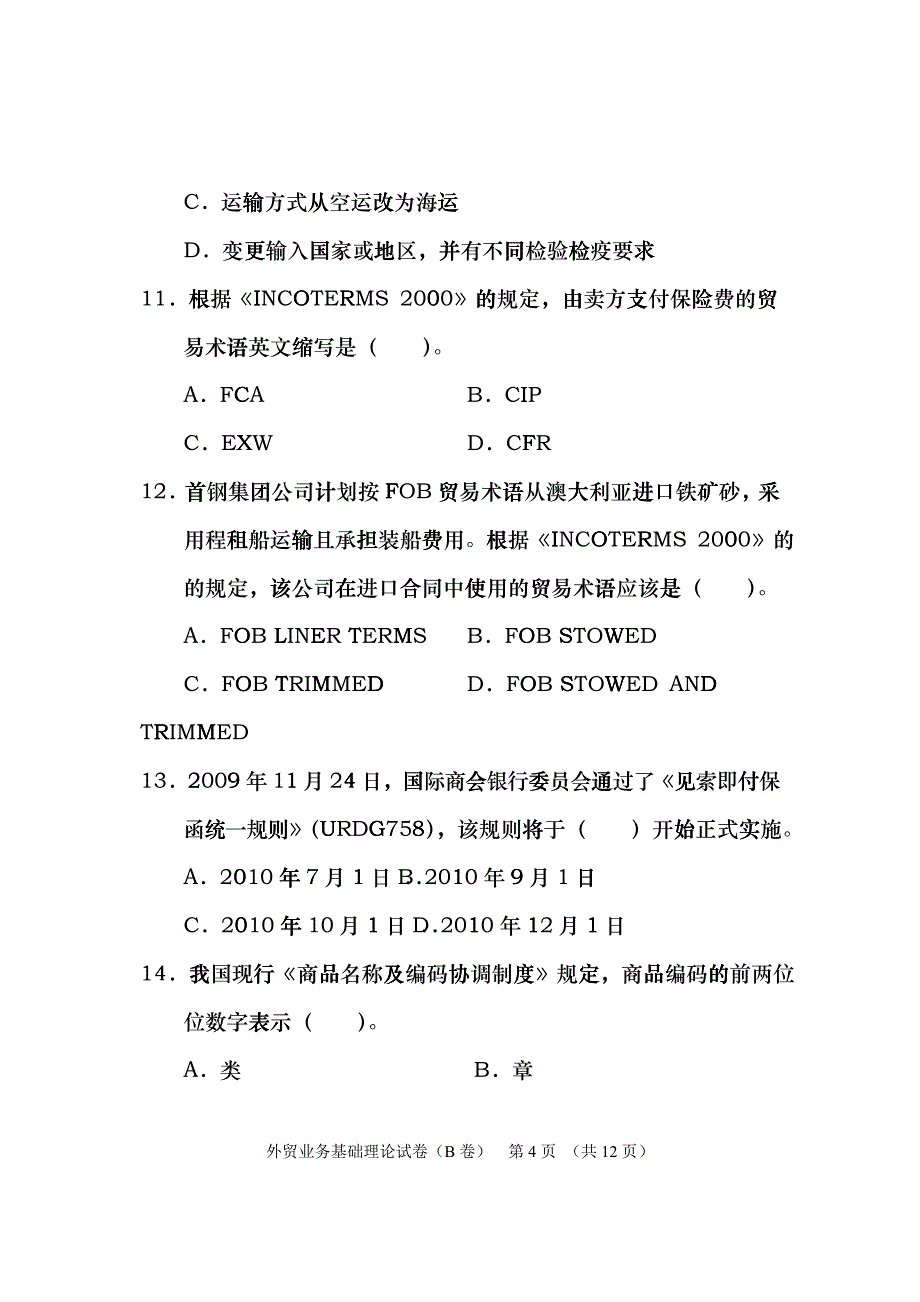 C．运输方式从空运改为海运

D．变更输入国家或地区，并有不同检验检疫要求

11．根据《INCOTERMS 2000》的规定，由卖方支付保险费的贸易术语英文缩写是（　　）。

A．FCA　　　　B．CIP

C．EXW　　　　D．CFR

12．首钢集团公司计划按 FOB 贸易术语从澳大利亚进口铁矿砂，采用程租船运输且承担装船费用。根据《INCOTERMS 2000》的的规定，该公司在进口合同中使用的贸易术语应该是（　　）。

A．FOB LINER TERMS　　　　B．FOB STOWED

C．FOB TRIMMED　　　　D．FOB STOWED AND TRIMMED

13．2009 年 11 月 24 日，国际商会银行委员会通过了《见索即付保函统一规则》(URDG758)，该规则将于（　　）开始正式实施。

A．2010 年 7 月 1 日 B.2010 年 9 月 1 日

C．2010 年 10 月 1 日 D.2010 年 12 月 1 日

14．我国现行《商品名称及编码协调制度》规定，商品编码的前两位位数字表示（　　）。

A．类　　　　B．章

外贸业务基础理论试卷（B 卷）　第 4 页　（共 12 页）